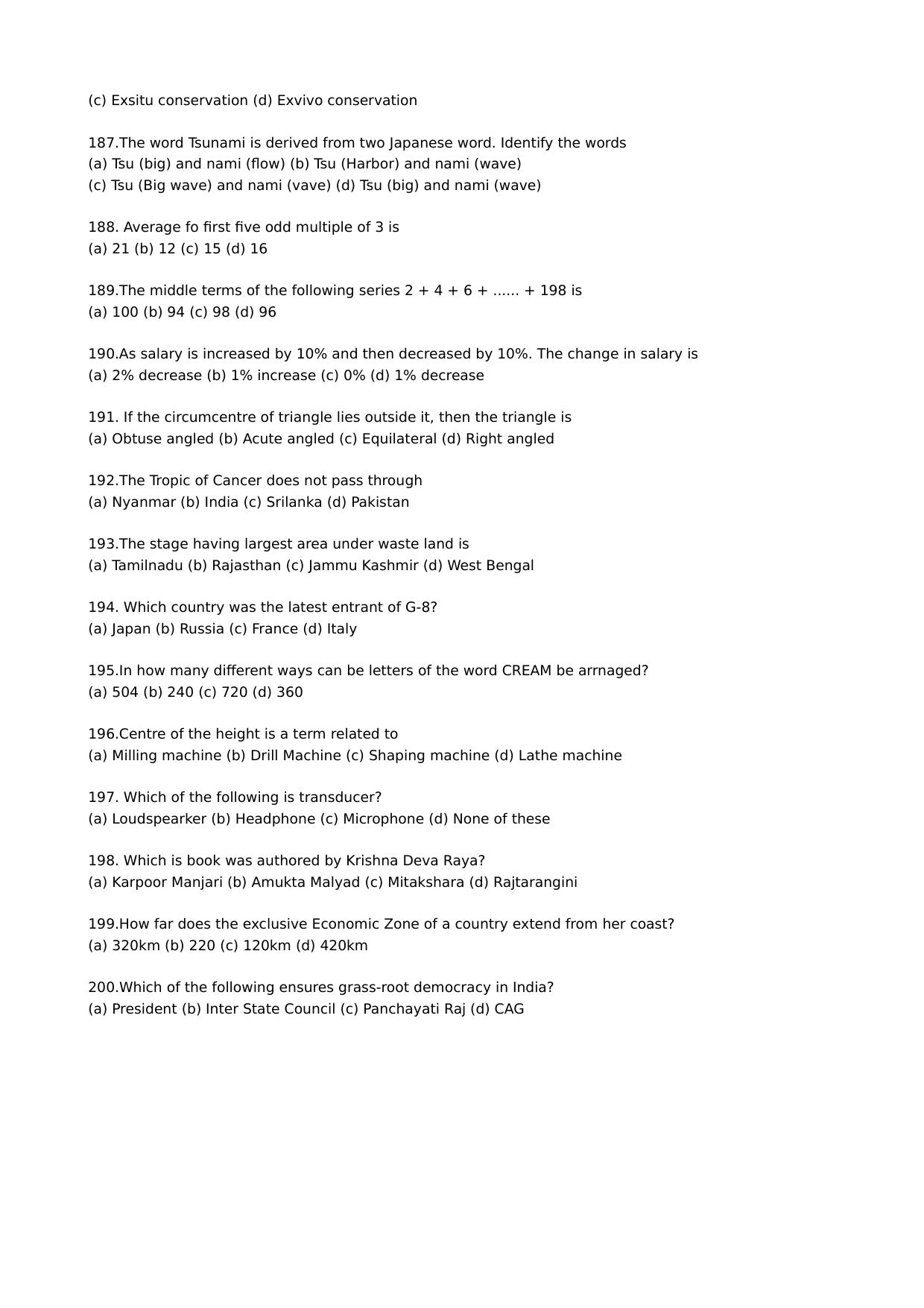 (c) Exsitu conservation (d) Exvivo conservation

187.The word Tsunami is derived from two Japanese word. Identify the words
(a) Tsu (big) and nami (flow) (b) Tsu (Harbor) and nami (wave)
(c) Tsu (Big wave) and nami (vave) (d) Tsu (big) and nami (wave)

188. Average fo first five odd multiple of 3 is
(a) 21 (b) 12 (c) 15 (d) 16

189.The middle terms of the following series 2 + 4 + 6 + ...... + 198 is
(a) 100 (b) 94 (c) 98 (d) 96

190.As salary is increased by 10% and then decreased by 10%. The change in salary is
(a) 2% decrease (b) 1% increase (c) 0% (d) 1% decrease

191. If the circumcentre of triangle lies outside it, then the triangle is
(a) Obtuse angled (b) Acute angled (c) Equilateral (d) Right angled

192.The Tropic of Cancer does not pass through
(a) Nyanmar (b) India (c) Srilanka (d) Pakistan

193.The stage having largest area under waste land is
(a) Tamilnadu (b) Rajasthan (c) Jammu Kashmir (d) West Bengal

194. Which country was the latest entrant of G-8?
(a) Japan (b) Russia (c) France (d) Italy

195.In how many different ways can be letters of the word CREAM be arrnaged?
(a) 504 (b) 240 (c) 720 (d) 360

196.Centre of the height is a term related to
(a) Milling machine (b) Drill Machine (c) Shaping machine (d) Lathe machine

197. Which of the following is transducer?
(a) Loudspearker (b) Headphone (c) Microphone (d) None of these

198. Which is book was authored by Krishna Deva Raya?
(a) Karpoor Manjari (b) Amukta Malyad (c) Mitakshara (d) Rajtarangini

199.How far does the exclusive Economic Zone of a country extend from her coast?
(a) 320km (b) 220 (c) 120km (d) 420km

200.Which of the following ensures grass-root democracy in India?
(a) President (b) Inter State Council (c) Panchayati Raj (d) CAG